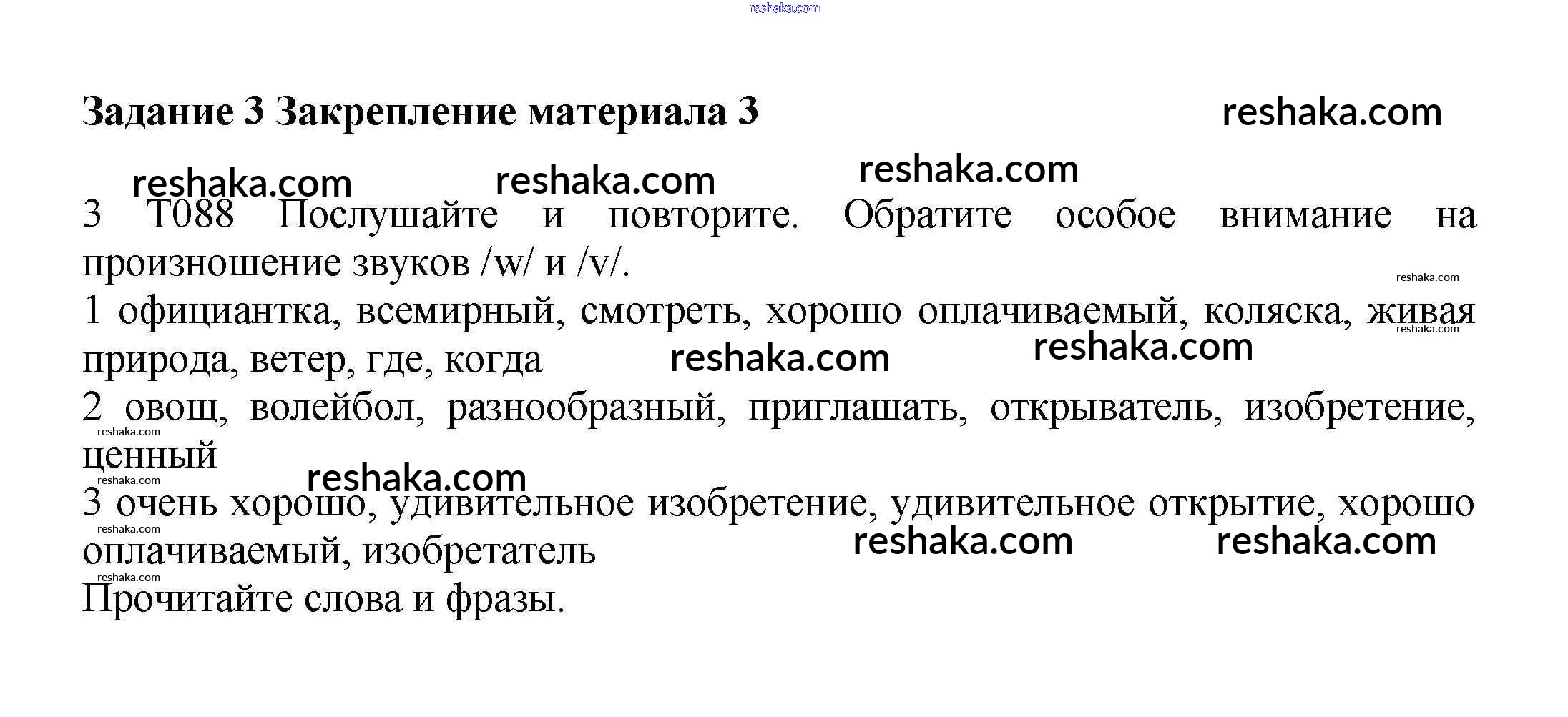 reshaka.com

Задание 3 Закрепление материала 3

reshaka.com

reshaka.com reshaka.com reshaka.com

3 T088 Послушайте и повторите. Обратите особое внимание на произношение звуков /w/ и /v/.

reshaka.com

1 официантка, всемирный, смотреть, хорошо оплачиваемый, коляска, живая природа, ветер, где, когда

reshaka.com reshaka.com reshaka.com

2 овощ, волейбол, разнообразный, приглашать, открыватель, изобретение, ценный

reshaka.com reshaka.com reshaka.com

3 очень хорошо, удивительное изобретение, удивительное открытие, хорошо оплачиваемый, изобретатель

reshaka.com reshaka.com reshaka.com reshaka.com

Прочитайте слова и фразы.